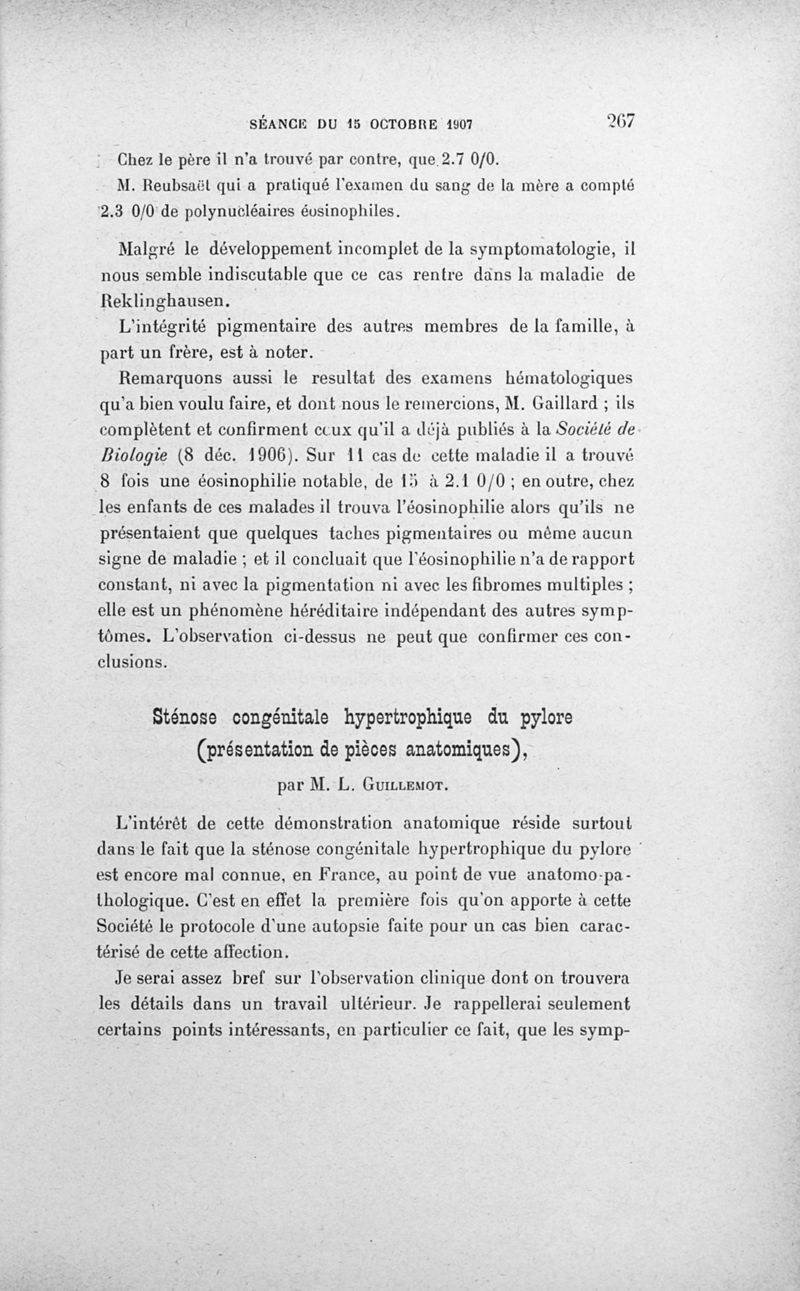 SÉANCE DU 15 OCTOBRE 1907 267

Chez le père il n'a trouvé par contre, que 2.7 0/0.

M. Reubsaët qui a pratiqué l'examen du sang de la mère a compté 2.3 0/0 de polynucléaires éosinophiles.

Malgré le développement incomplet de la symptomatologie, il nous semble indiscutable que ce cas rentre dans la maladie de Reklinghausen.

L'intégrité pigmentaire des autres membres de la famille, à part un frère, est à noter.

Remarquons aussi le resultat des examens hématologiques qu'a bien voulu faire, et dont nous le remercions, M. Gaillard ; ils complètent et confirment ceux qu'il a déjà publiés à la Société de Biologie (8 déc. 1906). Sur 11 cas de cette maladie il a trouvé 8 fois une éosinophilie notable, de 15 à 2.1 0/0 ; en outre, chez les enfants de ces malades il trouva l'éosinophilie alors qu'ils ne présentaient que quelques taches pigmentaires ou même aucun signe de maladie ; et il concluait que l'éosinophilie n'a de rapport constant, ni avec la pigmentation ni avec les fibromes multiples ; elle est un phénomène héréditaire indépendant des autres symptômes. L'observation ci-dessus ne peut que confirmer ces conclusions.

Sténose congénitale hypertrophique du pylore (présentation de pièces anatomiques),

par M. L. Guillemot.

L'intérêt de cette démonstration anatomique réside surtout dans le fait que la sténose congénitale hypertrophique du pylore est encore mal connue, en France, au point de vue anatomo-pathologique. C'est en effet la première fois qu'on apporte à cette Société le protocole d'une autopsie faite pour un cas bien caractérisé de cette affection.

Je serai assez bref sur l'observation clinique dont on trouvera les détails dans un travail ultérieur. Je rappellerai seulement certains points intéressants, en particulier ce fait, que les symp-